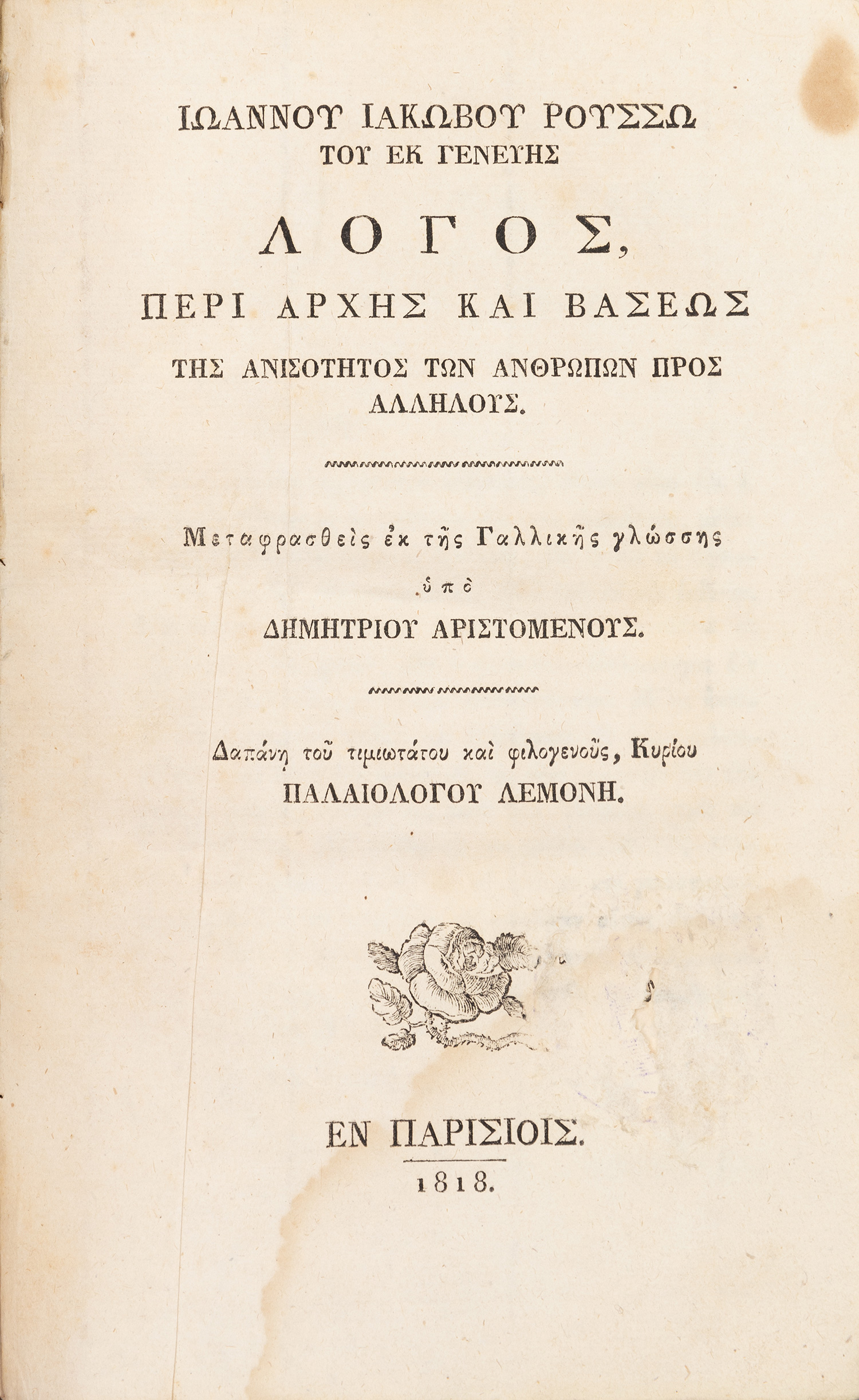 ΙΩΑΝΝΟΥ ΙΑΚΩΒΟΥ ΡΟΥΣΣΩ
ΤΟΥ ΕΚ ΓΕΝΕΥΗΣ

ΛΟΓΟΣ,
ΠΕΡΙ ΑΡΧΗΣ ΚΑΙ ΒΑΣΕΩΣ
ΤΗΣ ΑΝΙΣΟΤΗΤΟΣ ΤΩΝ ΑΝΘΡΩΠΩΝ ΠΡΟΣ ΑΛΛΗΛΟΥΣ.

Μεταφρασθεὶς ἐκ τῆς Γαλλικῆς γλώσσης
ὑπὸ
ΔΗΜΗΤΡΙΟΥ ΑΡΙΣΤΟΜΕΝΟΥΣ.

Δαπάνῃ τοῦ τιμιωτάτου καὶ φιλογενοῦς, Κυρίου
ΠΑΛΑΙΟΛΟΓΟΥ ΛΕΜΟΝΗ.

ΕΝ ΠΑΡΙΣΙΟΙΣ.
1818.